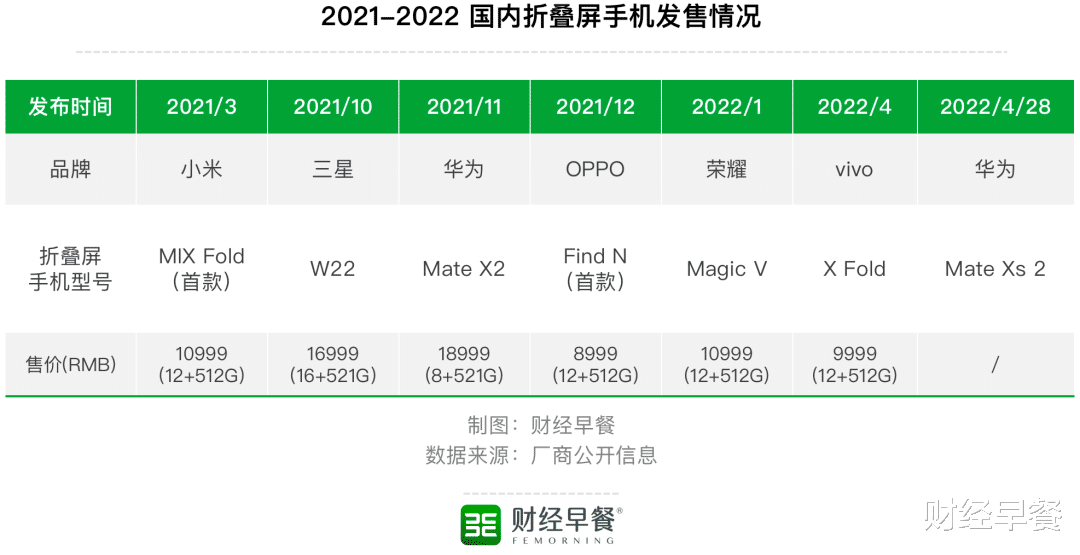 2021–2022 国内折叠屏手机发售情况

| 发布时间 | 2021/3 | 2021/10 | 2021/11 | 2021/12 | 2022/1 | 2022/4 | 2022/4/28 |
|---|---|---|---|---|---|---|---|
| 品牌 | 小米 | 三星 | 华为 | OPPO | 荣耀 | vivo | 华为 |
| 折叠屏手机型号 | MIX Fold（首款） | W22 | Mate X2 | Find N（首款） | Magic V | X Fold | Mate Xs 2 |
| 售价(RMB) | 10999 (12+512G) | 16999 (16+521G) | 18999 (8+521G) | 8999 (12+512G) | 10999 (12+512G) | 9999 (12+512G) | / |

制图：财经早餐
数据来源：厂商公开信息

财经早餐®
FEMORNING

财经早餐